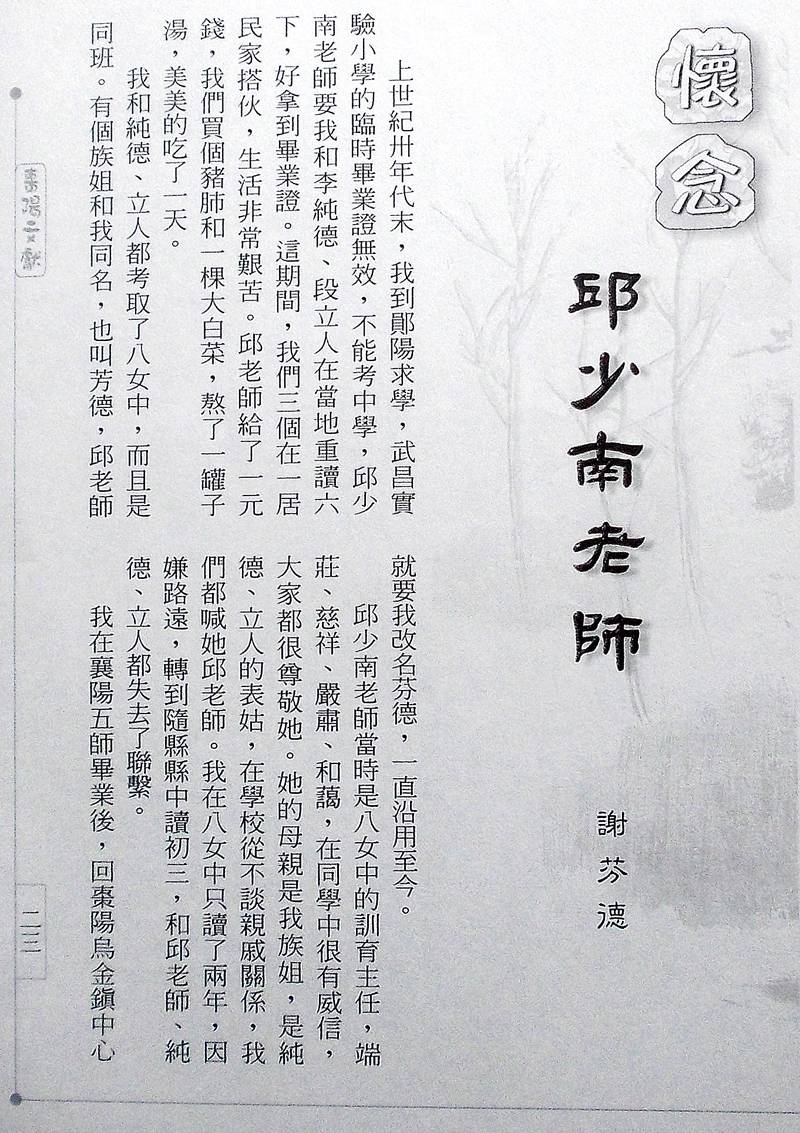 懷念

邱少南老師

謝芬德

上世紀卅年代末，我到鄖陽求學，武昌實驗小學的臨時畢業證無效，不能考中學，邱少南老師要我和李純德、段立人在當地重讀六下，好拿到畢業證。這期間，我們三個在一居民家搭伙，生活非常艱苦。邱老師給了一元錢，我們買個豬肺和一棵大白菜，熬了一罐子湯，美美的吃了一天。

我和純德、立人都考取了八女中，而且是同班。有個族姐和我同名，也叫芳德，邱老師就要我改名芬德，一直沿用至今。

邱少南老師當時是八女中的訓育主任，端莊、慈祥、嚴肅、和藹，在同學中很有威信，大家都很尊敬她。她的母親是我族姐，是純德、立人的表姑，在學校從不談親戚關係，我們都喊她邱老師。我在八女中只讀了兩年，因嫌路遠，轉到隨縣縣中讀初三，和邱老師、純德、立人都失去了聯繫。

我在襄陽五師畢業後，回棗陽烏金鎮中心

棗陽文獻

二三